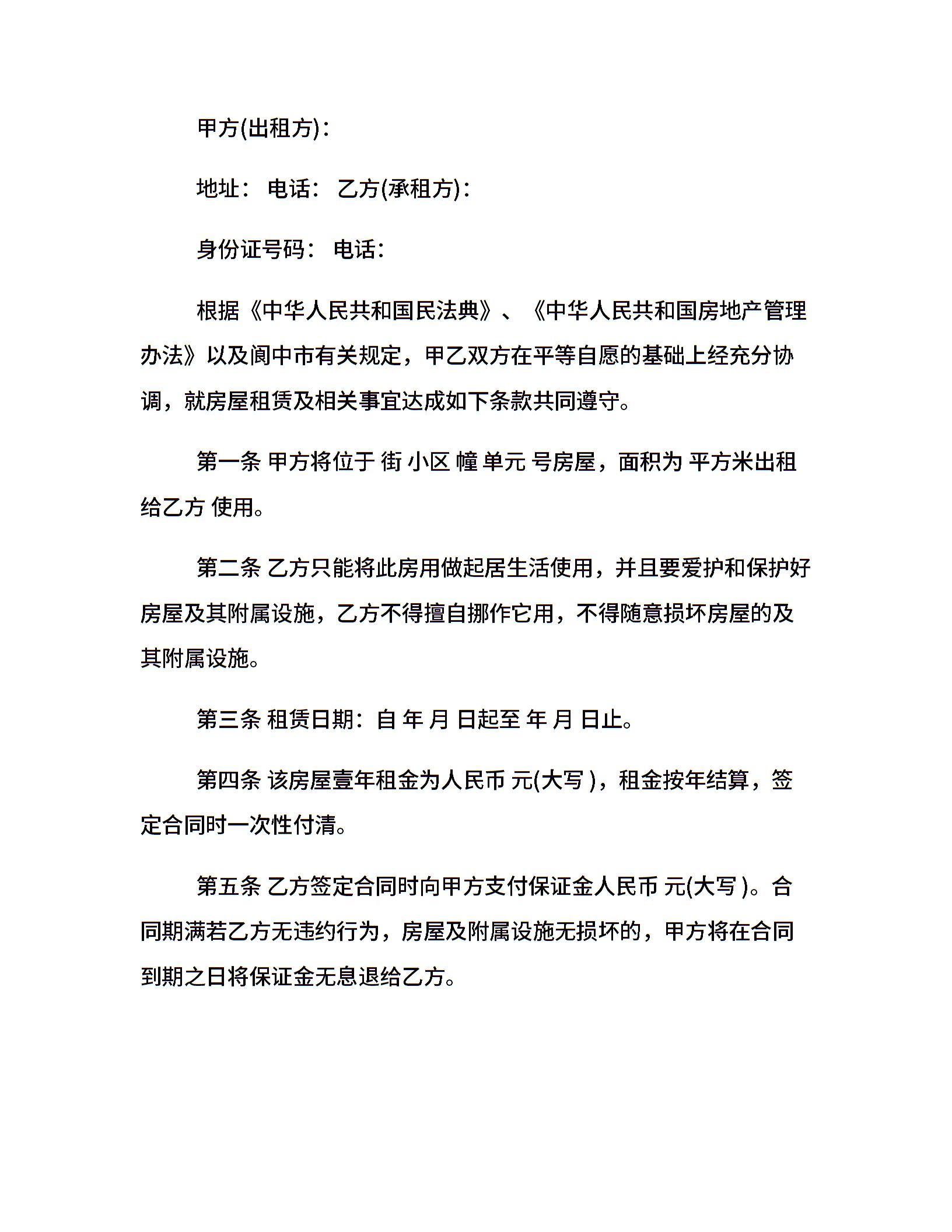 甲方(出租方)：

地址： 电话： 乙方(承租方)：

身份证号码： 电话：

根据《中华人民共和国民法典》、《中华人民共和国房地产管理办法》以及阆中市有关规定，甲乙双方在平等自愿的基础上经充分协调，就房屋租赁及相关事宜达成如下条款共同遵守。

第一条 甲方将位于 街 小区 幢 单元 号房屋，面积为 平方米出租给乙方 使用。

第二条 乙方只能将此房用做起居生活使用，并且要爱护和保护好房屋及其附属设施，乙方不得擅自挪作它用，不得随意损坏房屋的及其附属设施。

第三条 租赁日期：自 年 月 日起至 年 月 日止。

第四条 该房屋壹年租金为人民币 元(大写 )，租金按年结算，签定合同时一次性付清。

第五条 乙方签定合同时向甲方支付保证金人民币 元(大写 )。合同期满若乙方无违约行为，房屋及附属设施无损坏的，甲方将在合同到期之日将保证金无息退给乙方。